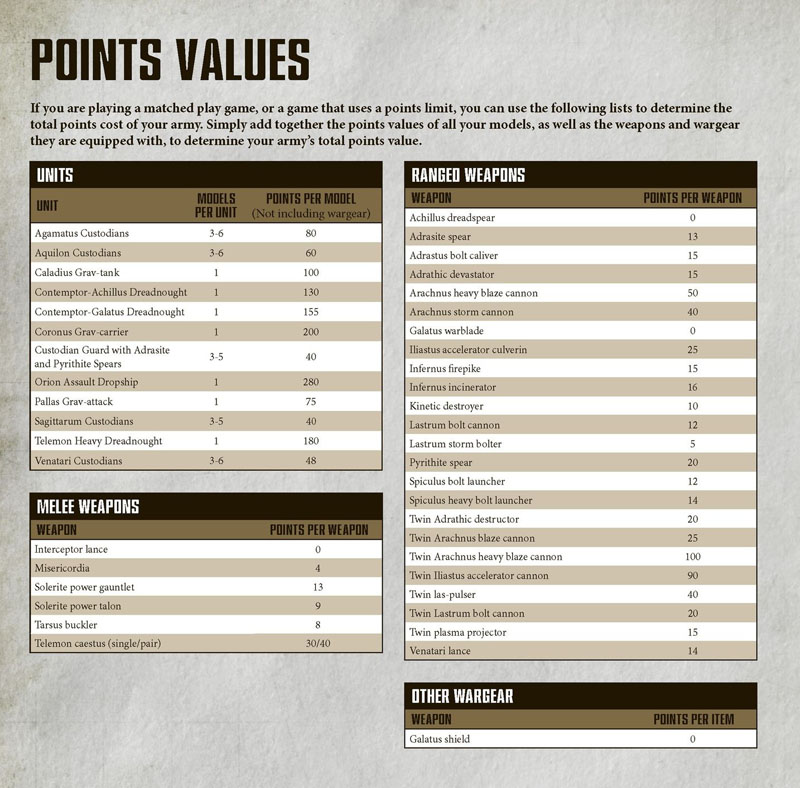 POINTS VALUES

If you are playing a matched play game, or a game that uses a points limit, you can use the following lists to determine the total points cost of your army. Simply add together the points values of all your models, as well as the weapons and wargear they are equipped with, to determine your army's total points value.

UNITS

| UNIT | MODELS PER UNIT | POINTS PER MODEL (Not including wargear) |
|---|---|---|
| Agamatus Custodians | 3-6 | 80 |
| Aquilon Custodians | 3-6 | 60 |
| Caladius Grav-tank | 1 | 100 |
| Contemptor-Achillus Dreadnought | 1 | 130 |
| Contemptor-Galatus Dreadnought | 1 | 155 |
| Coronus Grav-carrier | 1 | 200 |
| Custodian Guard with Adrasite and Pyrithite Spears | 3-5 | 40 |
| Orion Assault Dropship | 1 | 280 |
| Pallas Grav-attack | 1 | 75 |
| Sagittarum Custodians | 3-5 | 40 |
| Telemon Heavy Dreadnought | 1 | 180 |
| Venatari Custodians | 3-6 | 48 |

MELEE WEAPONS

| WEAPON | POINTS PER WEAPON |
|---|---|
| Interceptor lance | 0 |
| Misericordia | 4 |
| Solerite power gauntlet | 13 |
| Solerite power talon | 9 |
| Tarsus buckler | 8 |
| Telemon caestus (single/pair) | 30/40 |

RANGED WEAPONS

| WEAPON | POINTS PER WEAPON |
|---|---|
| Achillus dreadspear | 0 |
| Adrasite spear | 13 |
| Adrastus bolt caliver | 15 |
| Adrathic devastator | 15 |
| Arachnus heavy blaze cannon | 50 |
| Arachnus storm cannon | 40 |
| Galatus warblade | 0 |
| Iliastus accelerator culverin | 25 |
| Infernus firepike | 15 |
| Infernus incinerator | 16 |
| Kinetic destroyer | 10 |
| Lastrum bolt cannon | 12 |
| Lastrum storm bolter | 5 |
| Pyrithite spear | 20 |
| Spiculus bolt launcher | 12 |
| Spiculus heavy bolt launcher | 14 |
| Twin Adrathic destructor | 20 |
| Twin Arachnus blaze cannon | 25 |
| Twin Arachnus heavy blaze cannon | 100 |
| Twin Iliastus accelerator cannon | 90 |
| Twin las-pulser | 40 |
| Twin Lastrum bolt cannon | 20 |
| Twin plasma projector | 15 |
| Venatari lance | 14 |

OTHER WARGEAR

| WEAPON | POINTS PER ITEM |
|---|---|
| Galatus shield | 0 |